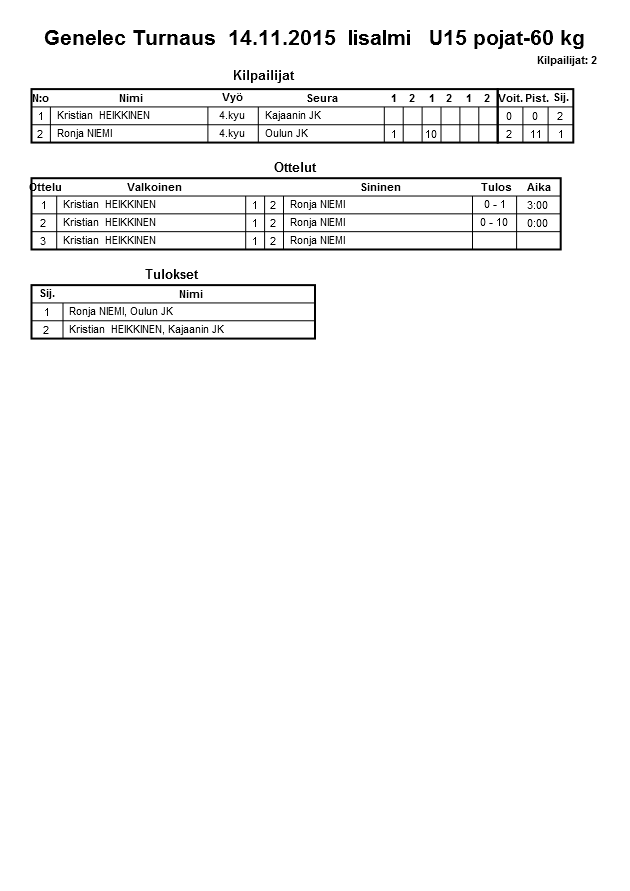 Genelec Turnaus 14.11.2015 Iisalmi U15 pojat-60 kg

Kilpailijat: 2

Kilpailijat

| N:o | Nimi | Vyö | Seura | 1 | 2 | 1 | 2 | 1 | 2 | Voit. | Pist. | Sij. |
|---|---|---|---|---|---|---|---|---|---|---|---|---|
| 1 | Kristian HEIKKINEN | 4.kyu | Kajaanin JK | | | | | | | 0 | 0 | 2 |
| 2 | Ronja NIEMI | 4.kyu | Oulun JK | 1 | | 10 | | | | 2 | 11 | 1 |

Ottelut

| Ottelu | Valkoinen | | | Sininen | Tulos | Aika |
|---|---|---|---|---|---|---|
| 1 | Kristian HEIKKINEN | 1 | 2 | Ronja NIEMI | 0 - 1 | 3:00 |
| 2 | Kristian HEIKKINEN | 1 | 2 | Ronja NIEMI | 0 - 10 | 0:00 |
| 3 | Kristian HEIKKINEN | 1 | 2 | Ronja NIEMI | | |

Tulokset

| Sij. | Nimi |
|---|---|
| 1 | Ronja NIEMI, Oulun JK |
| 2 | Kristian HEIKKINEN, Kajaanin JK |